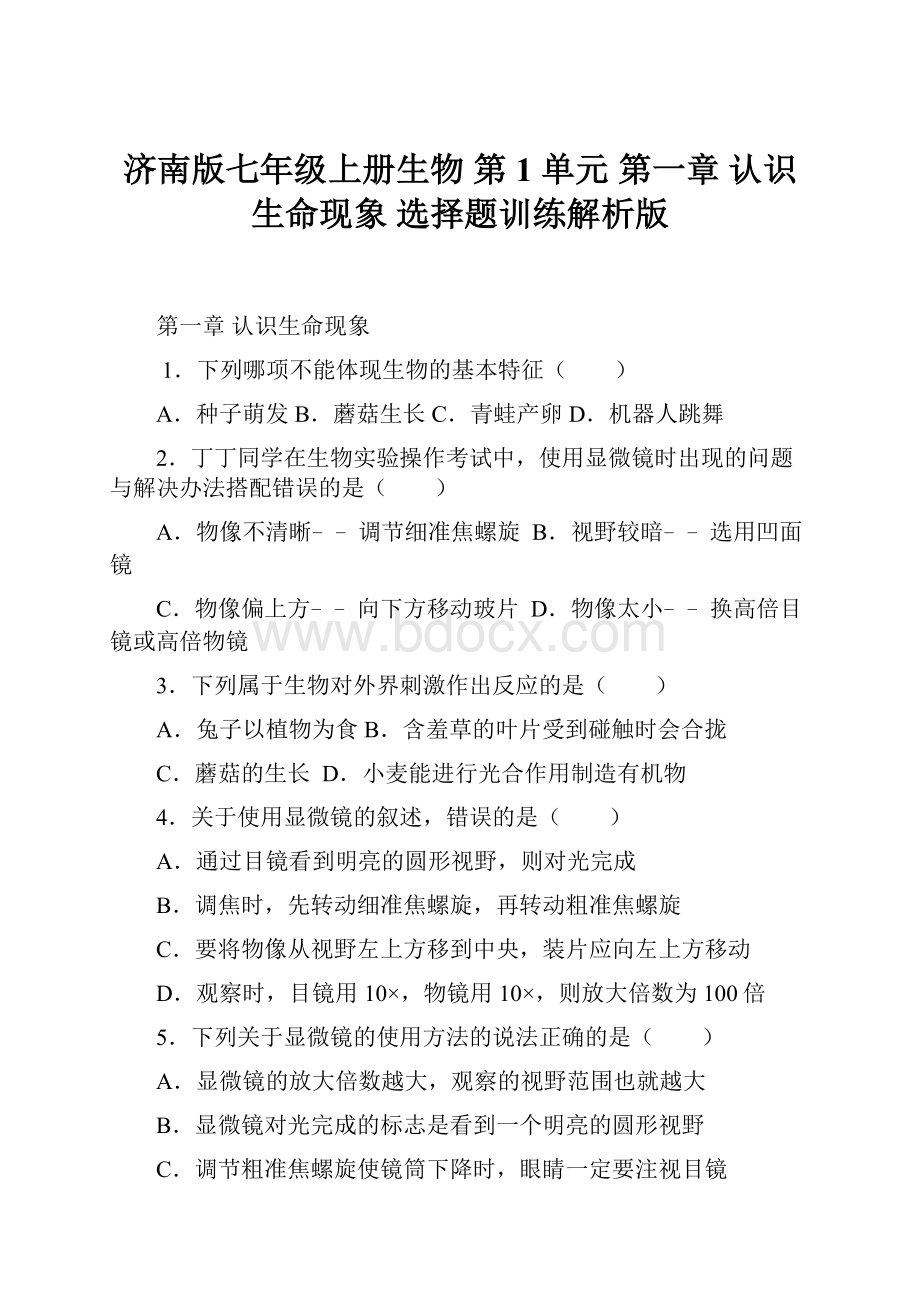 济南版七年级上册生物 第 1 单元 第一章 认识生命现象 选择题训练解析版

第一章 认识生命现象

1．下列哪项不能体现生物的基本特征（　　）

A．种子萌发 B．蘑菇生长 C．青蛙产卵 D．机器人跳舞

2．丁丁同学在生物实验操作考试中，使用显微镜时出现的问题与解决办法搭配错误的是（　　）

A．物像不清晰-－调节细准焦螺旋 B．视野较暗-－选用凹面镜

C．物像偏上方-－向下方移动玻片 D．物像太小-－换高倍目镜或高倍物镜

www.bdocx.com

3．下列属于生物对外界刺激作出反应的是（　　）

A．兔子以植物为食 B．含羞草的叶片受到碰触时会合拢

C．蘑菇的生长 D．小麦能进行光合作用制造有机物

4．关于使用显微镜的叙述，错误的是（　　）

A．通过目镜看到明亮的圆形视野，则对光完成

B．调焦时，先转动细准焦螺旋，再转动粗准焦螺旋

C．要将物像从视野左上方移到中央，装片应向左上方移动

D．观察时，目镜用 10×，物镜用 10×，则放大倍数为 100 倍

5．下列关于显微镜的使用方法的说法正确的是（　　）

A．显微镜的放大倍数越大，观察的视野范围也就越大

B．显微镜对光完成的标志是看到一个明亮的圆形视野

C．调节粗准焦螺旋使镜筒下降时，眼睛一定要注视目镜